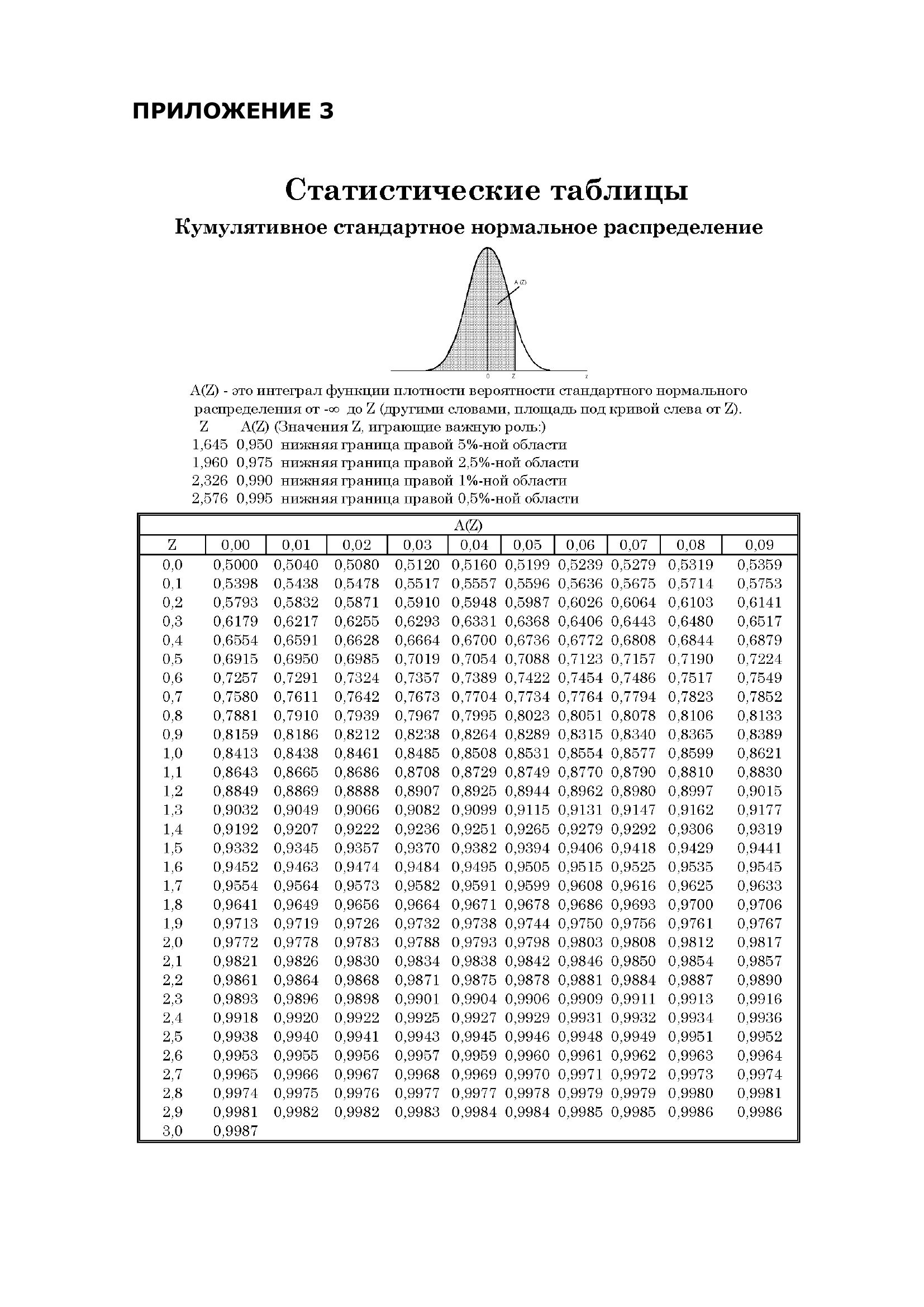 ПРИЛОЖЕНИЕ 3

Статистические таблицы

Кумулятивное стандартное нормальное распределение

A(Z)

0 Z z

A(Z) - это интеграл функции плотности вероятности стандартного нормального распределения от -∞ до Z (другими словами, площадь под кривой слева от Z).

Z A(Z) (Значения Z, играющие важную роль:)
1,645 0,950 нижняя граница правой 5%-ной области
1,960 0,975 нижняя граница правой 2,5%-ной области
2,326 0,990 нижняя граница правой 1%-ной области
2,576 0,995 нижняя граница правой 0,5%-ной области

A(Z)

| Z | 0,00 | 0,01 | 0,02 | 0,03 | 0,04 | 0,05 | 0,06 | 0,07 | 0,08 | 0,09 |
|---|---|---|---|---|---|---|---|---|---|---|
| 0,0 | 0,5000 | 0,5040 | 0,5080 | 0,5120 | 0,5160 | 0,5199 | 0,5239 | 0,5279 | 0,5319 | 0,5359 |
| 0,1 | 0,5398 | 0,5438 | 0,5478 | 0,5517 | 0,5557 | 0,5596 | 0,5636 | 0,5675 | 0,5714 | 0,5753 |
| 0,2 | 0,5793 | 0,5832 | 0,5871 | 0,5910 | 0,5948 | 0,5987 | 0,6026 | 0,6064 | 0,6103 | 0,6141 |
| 0,3 | 0,6179 | 0,6217 | 0,6255 | 0,6293 | 0,6331 | 0,6368 | 0,6406 | 0,6443 | 0,6480 | 0,6517 |
| 0,4 | 0,6554 | 0,6591 | 0,6628 | 0,6664 | 0,6700 | 0,6736 | 0,6772 | 0,6808 | 0,6844 | 0,6879 |
| 0,5 | 0,6915 | 0,6950 | 0,6985 | 0,7019 | 0,7054 | 0,7088 | 0,7123 | 0,7157 | 0,7190 | 0,7224 |
| 0,6 | 0,7257 | 0,7291 | 0,7324 | 0,7357 | 0,7389 | 0,7422 | 0,7454 | 0,7486 | 0,7517 | 0,7549 |
| 0,7 | 0,7580 | 0,7611 | 0,7642 | 0,7673 | 0,7704 | 0,7734 | 0,7764 | 0,7794 | 0,7823 | 0,7852 |
| 0,8 | 0,7881 | 0,7910 | 0,7939 | 0,7967 | 0,7995 | 0,8023 | 0,8051 | 0,8078 | 0,8106 | 0,8133 |
| 0,9 | 0,8159 | 0,8186 | 0,8212 | 0,8238 | 0,8264 | 0,8289 | 0,8315 | 0,8340 | 0,8365 | 0,8389 |
| 1,0 | 0,8413 | 0,8438 | 0,8461 | 0,8485 | 0,8508 | 0,8531 | 0,8554 | 0,8577 | 0,8599 | 0,8621 |
| 1,1 | 0,8643 | 0,8665 | 0,8686 | 0,8708 | 0,8729 | 0,8749 | 0,8770 | 0,8790 | 0,8810 | 0,8830 |
| 1,2 | 0,8849 | 0,8869 | 0,8888 | 0,8907 | 0,8925 | 0,8944 | 0,8962 | 0,8980 | 0,8997 | 0,9015 |
| 1,3 | 0,9032 | 0,9049 | 0,9066 | 0,9082 | 0,9099 | 0,9115 | 0,9131 | 0,9147 | 0,9162 | 0,9177 |
| 1,4 | 0,9192 | 0,9207 | 0,9222 | 0,9236 | 0,9251 | 0,9265 | 0,9279 | 0,9292 | 0,9306 | 0,9319 |
| 1,5 | 0,9332 | 0,9345 | 0,9357 | 0,9370 | 0,9382 | 0,9394 | 0,9406 | 0,9418 | 0,9429 | 0,9441 |
| 1,6 | 0,9452 | 0,9463 | 0,9474 | 0,9484 | 0,9495 | 0,9505 | 0,9515 | 0,9525 | 0,9535 | 0,9545 |
| 1,7 | 0,9554 | 0,9564 | 0,9573 | 0,9582 | 0,9591 | 0,9599 | 0,9608 | 0,9616 | 0,9625 | 0,9633 |
| 1,8 | 0,9641 | 0,9649 | 0,9656 | 0,9664 | 0,9671 | 0,9678 | 0,9686 | 0,9693 | 0,9700 | 0,9706 |
| 1,9 | 0,9713 | 0,9719 | 0,9726 | 0,9732 | 0,9738 | 0,9744 | 0,9750 | 0,9756 | 0,9761 | 0,9767 |
| 2,0 | 0,9772 | 0,9778 | 0,9783 | 0,9788 | 0,9793 | 0,9798 | 0,9803 | 0,9808 | 0,9812 | 0,9817 |
| 2,1 | 0,9821 | 0,9826 | 0,9830 | 0,9834 | 0,9838 | 0,9842 | 0,9846 | 0,9850 | 0,9854 | 0,9857 |
| 2,2 | 0,9861 | 0,9864 | 0,9868 | 0,9871 | 0,9875 | 0,9878 | 0,9881 | 0,9884 | 0,9887 | 0,9890 |
| 2,3 | 0,9893 | 0,9896 | 0,9898 | 0,9901 | 0,9904 | 0,9906 | 0,9909 | 0,9911 | 0,9913 | 0,9916 |
| 2,4 | 0,9918 | 0,9920 | 0,9922 | 0,9925 | 0,9927 | 0,9929 | 0,9931 | 0,9932 | 0,9934 | 0,9936 |
| 2,5 | 0,9938 | 0,9940 | 0,9941 | 0,9943 | 0,9945 | 0,9946 | 0,9948 | 0,9949 | 0,9951 | 0,9952 |
| 2,6 | 0,9953 | 0,9955 | 0,9956 | 0,9957 | 0,9959 | 0,9960 | 0,9961 | 0,9962 | 0,9963 | 0,9964 |
| 2,7 | 0,9965 | 0,9966 | 0,9967 | 0,9968 | 0,9969 | 0,9970 | 0,9971 | 0,9972 | 0,9973 | 0,9974 |
| 2,8 | 0,9974 | 0,9975 | 0,9976 | 0,9977 | 0,9977 | 0,9978 | 0,9979 | 0,9979 | 0,9980 | 0,9981 |
| 2,9 | 0,9981 | 0,9982 | 0,9982 | 0,9983 | 0,9984 | 0,9984 | 0,9985 | 0,9985 | 0,9986 | 0,9986 |
| 3,0 | 0,9987 | | | | | | | | | |